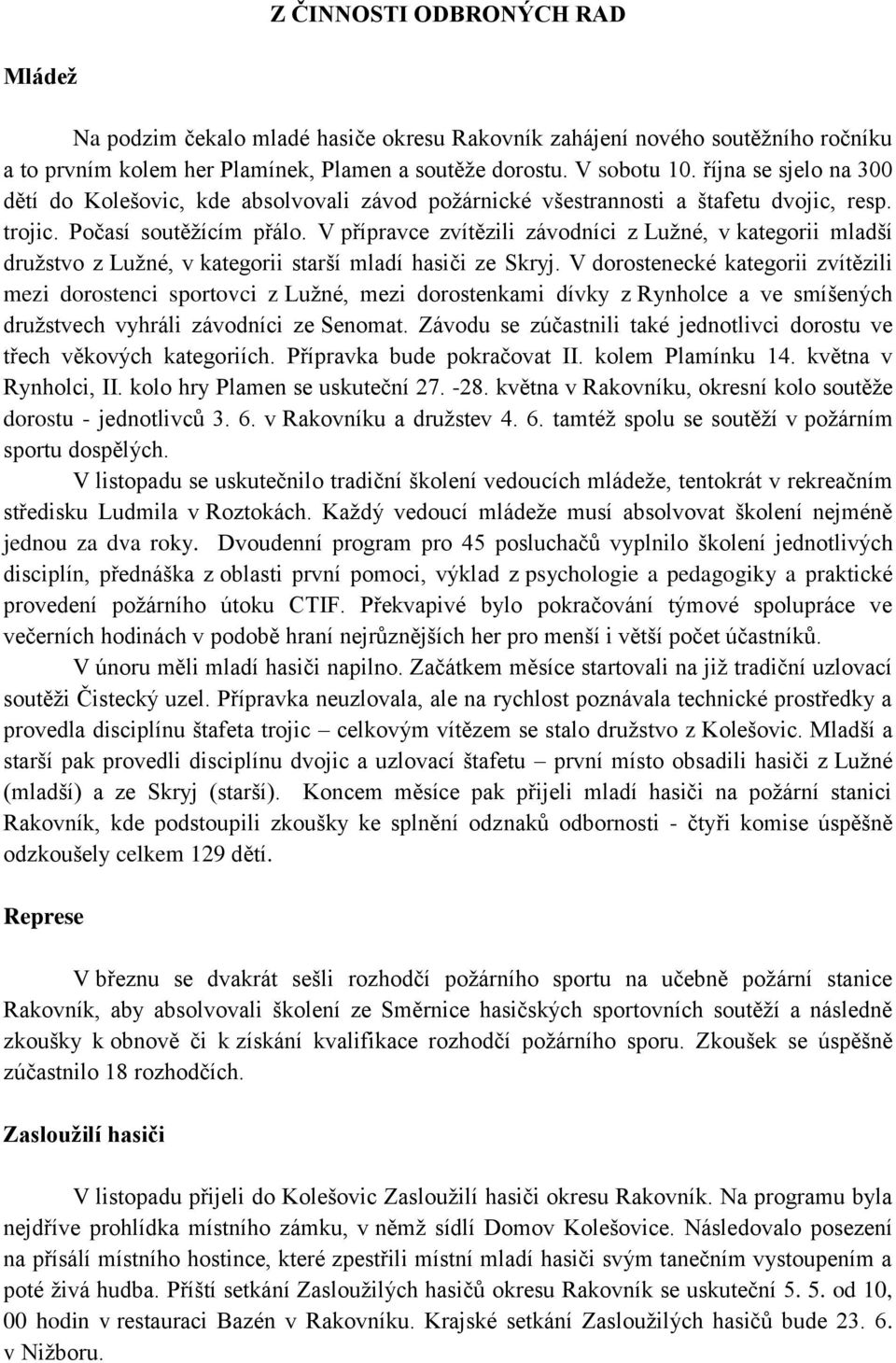 Z ČINNOSTI ODBRONÝCH RAD

Mládež

Na podzim čekalo mladé hasiče okresu Rakovník zahájení nového soutěžního ročníku a to prvním kolem her Plamínek, Plamen a soutěže dorostu. V sobotu 10. října se sjelo na 300 dětí do Kolešovic, kde absolvovali závod požárnické všestrannosti a štafetu dvojic, resp. trojic. Počasí soutěžícím přálo. V přípravce zvítězili závodníci z Lužné, v kategorii mladší družstvo z Lužné, v kategorii starší mladí hasiči ze Skryj. V dorostenecké kategorii zvítězili mezi dorostenci sportovci z Lužné, mezi dorostenkami dívky z Rynholce a ve smíšených družstvech vyhráli závodníci ze Senomat. Závodu se zúčastnili také jednotlivci dorostu ve třech věkových kategoriích. Přípravka bude pokračovat II. kolem Plamínku 14. května v Rynholci, II. kolo hry Plamen se uskuteční 27. -28. května v Rakovníku, okresní kolo soutěže dorostu - jednotlivců 3. 6. v Rakovníku a družstev 4. 6. tamtéž spolu se soutěží v požárním sportu dospělých.

V listopadu se uskutečnilo tradiční školení vedoucích mládeže, tentokrát v rekreačním středisku Ludmila v Roztokách. Každý vedoucí mládeže musí absolvovat školení nejméně jednou za dva roky. Dvoudenní program pro 45 posluchačů vyplnilo školení jednotlivých disciplín, přednáška z oblasti první pomoci, výklad z psychologie a pedagogiky a praktické provedení požárního útoku CTIF. Překvapivé bylo pokračování týmové spolupráce ve večerních hodinách v podobě hraní nejrůznějších her pro menší i větší počet účastníků.

V únoru měli mladí hasiči napilno. Začátkem měsíce startovali na již tradiční uzlovací soutěži Čistecký uzel. Přípravka neuzlovala, ale na rychlost poznávala technické prostředky a provedla disciplínu štafeta trojic – celkovým vítězem se stalo družstvo z Kolešovic. Mladší a starší pak provedli disciplínu dvojic a uzlovací štafetu – první místo obsadili hasiči z Lužné (mladší) a ze Skryj (starší). Koncem měsíce pak přijeli mladí hasiči na požární stanici Rakovník, kde podstoupili zkoušky ke splnění odznaků odbornosti - čtyři komise úspěšně odzkoušely celkem 129 dětí.

Represe

V březnu se dvakrát sešli rozhodčí požárního sportu na učebně požární stanice Rakovník, aby absolvovali školení ze Směrnice hasičských sportovních soutěží a následně zkoušky k obnově či k získání kvalifikace rozhodčí požárního sporu. Zkoušek se úspěšně zúčastnilo 18 rozhodčích.

Zasloužilí hasiči

V listopadu přijeli do Kolešovic Zasloužilí hasiči okresu Rakovník. Na programu byla nejdříve prohlídka místního zámku, v němž sídlí Domov Kolešovice. Následovalo posezení na přísálí místního hostince, které zpestřili místní mladí hasiči svým tanečním vystoupením a poté živá hudba. Příští setkání Zasloužilých hasičů okresu Rakovník se uskuteční 5. 5. od 10, 00 hodin v restauraci Bazén v Rakovníku. Krajské setkání Zasloužilých hasičů bude 23. 6. v Nižboru.